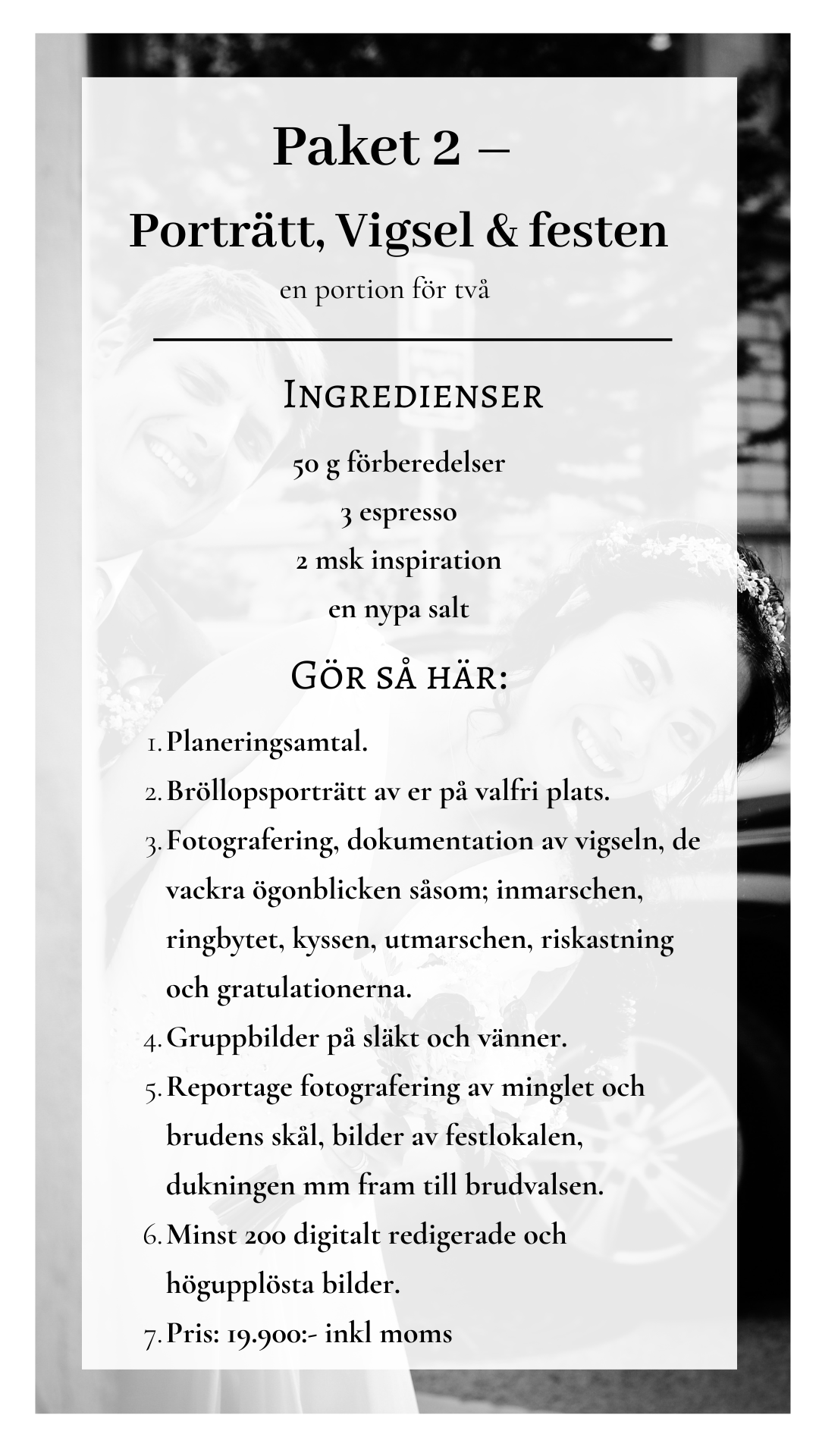 Paket 2 –

Porträtt, Vigsel & festen

en portion för två

Ingredienser

50 g förberedelser

3 espresso

2 msk inspiration

en nypa salt

Gör så här:

1. Planeringsamtal.
2. Bröllopsporträtt av er på valfri plats.
3. Fotografering, dokumentation av vigseln, de vackra ögonblicken såsom; inmarschen, ringbytet, kyssen, utmarschen, riskastning och gratulationerna.
4. Gruppbilder på släkt och vänner.
5. Reportage fotografering av minglet och brudens skål, bilder av festlokalen, dukningen mm fram till brudvalsen.
6. Minst 200 digitalt redigerade och högupplösta bilder.
7. Pris: 19.900:- inkl moms